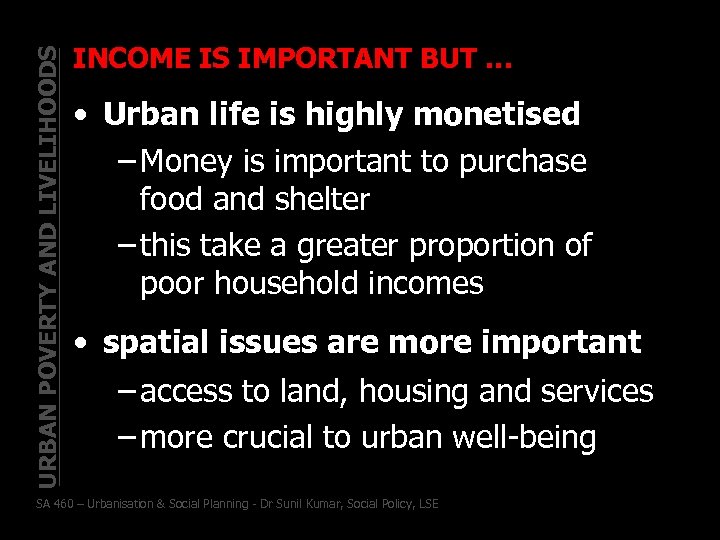 URBAN POVERTY AND LIVELIHOODS

INCOME IS IMPORTANT BUT ...

• Urban life is highly monetised
– Money is important to purchase food and shelter
– this take a greater proportion of poor household incomes

• spatial issues are more important
– access to land, housing and services
– more crucial to urban well-being

SA 460 – Urbanisation & Social Planning - Dr Sunil Kumar, Social Policy, LSE